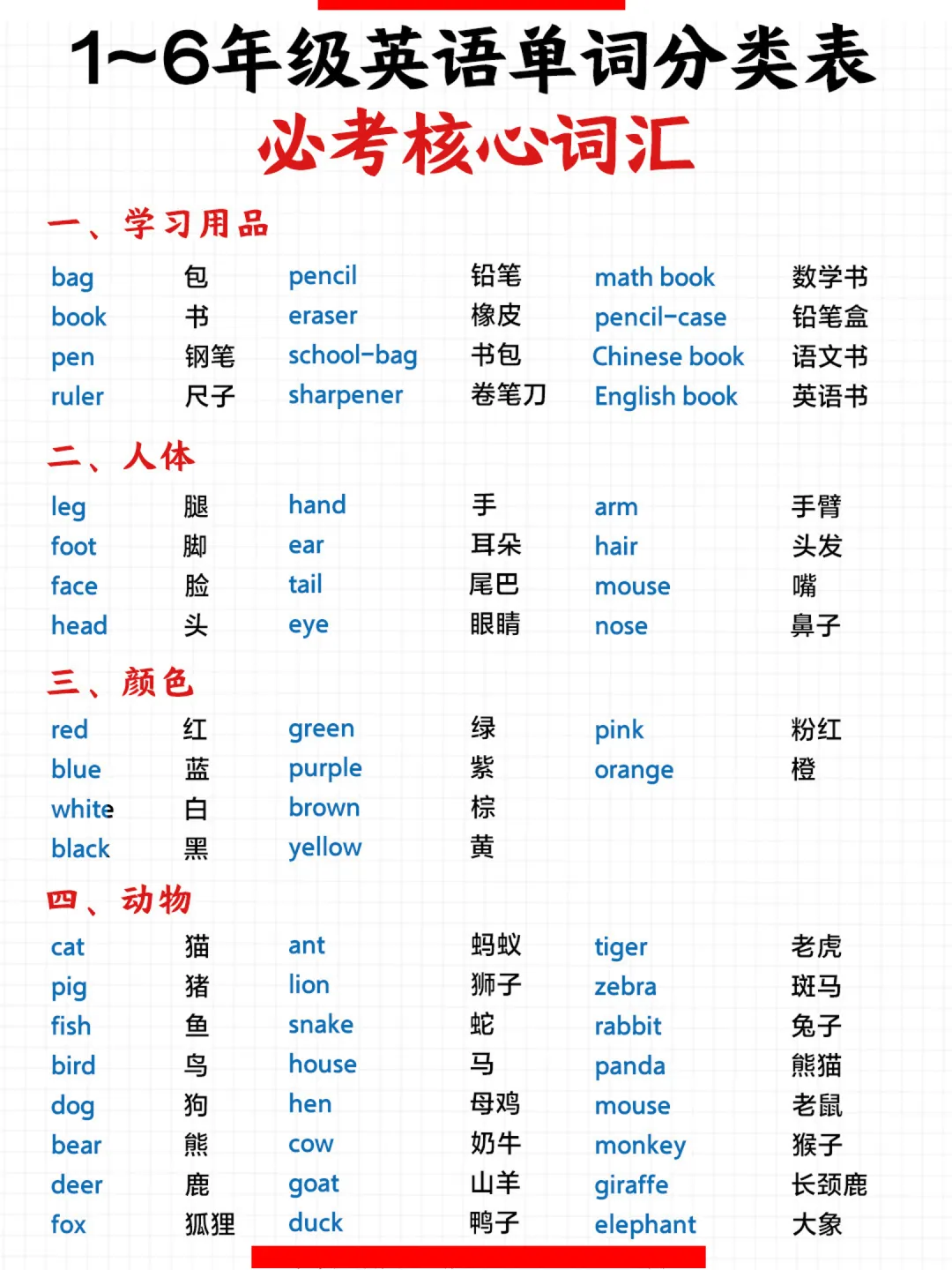 1~6年级英语单词分类表
必考核心词汇

一、学习用品

| | | | | | |
|---|---|---|---|---|---|
| bag | 包 | pencil | 铅笔 | math book | 数学书 |
| book | 书 | eraser | 橡皮 | pencil-case | 铅笔盒 |
| pen | 钢笔 | school-bag | 书包 | Chinese book | 语文书 |
| ruler | 尺子 | sharpener | 卷笔刀 | English book | 英语书 |

二、人体

| | | | | | |
|---|---|---|---|---|---|
| leg | 腿 | hand | 手 | arm | 手臂 |
| foot | 脚 | ear | 耳朵 | hair | 头发 |
| face | 脸 | tail | 尾巴 | mouse | 嘴 |
| head | 头 | eye | 眼睛 | nose | 鼻子 |

三、颜色

| | | | | | |
|---|---|---|---|---|---|
| red | 红 | green | 绿 | pink | 粉红 |
| blue | 蓝 | purple | 紫 | orange | 橙 |
| white | 白 | brown | 棕 | | |
| black | 黑 | yellow | 黄 | | |

四、动物

| | | | | | |
|---|---|---|---|---|---|
| cat | 猫 | ant | 蚂蚁 | tiger | 老虎 |
| pig | 猪 | lion | 狮子 | zebra | 斑马 |
| fish | 鱼 | snake | 蛇 | rabbit | 兔子 |
| bird | 鸟 | house | 马 | panda | 熊猫 |
| dog | 狗 | hen | 母鸡 | mouse | 老鼠 |
| bear | 熊 | cow | 奶牛 | monkey | 猴子 |
| deer | 鹿 | goat | 山羊 | giraffe | 长颈鹿 |
| fox | 狐狸 | duck | 鸭子 | elephant | 大象 |